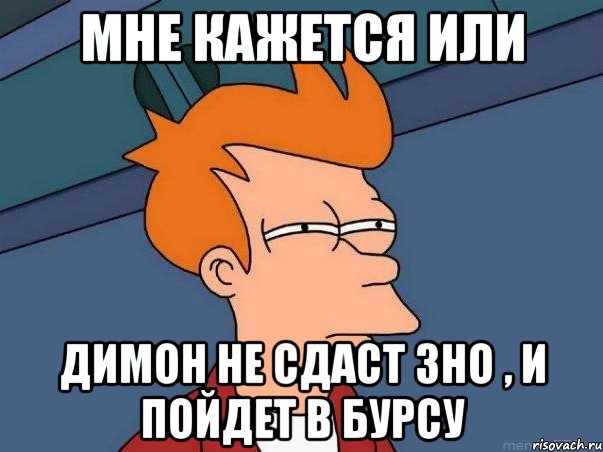 МНЕ КАЖЕТСЯ ИЛИ

ДИМОН НЕ СДАСТ ЗНО , И ПОЙДЕТ В БУРСУ

risovach.ru